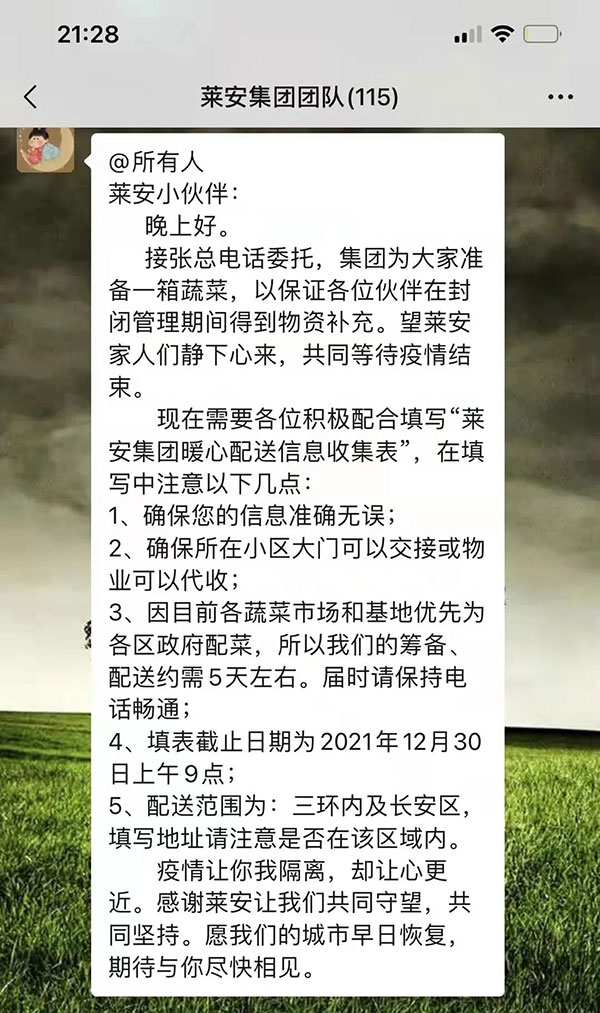 21:28

莱安集团团队(115)

@所有人
莱安小伙伴：
晚上好。
接张总电话委托，集团为大家准备一箱蔬菜，以保证各位伙伴在封闭管理期间得到物资补充。望莱安家人们静下心来，共同等待疫情结束。
现在需要各位积极配合填写“莱安集团暖心配送信息收集表”，在填写中注意以下几点：
1、确保您的信息准确无误；
2、确保所在小区大门可以交接或物业可以代收；
3、因目前各蔬菜市场和基地优先为各区政府配菜，所以我们的筹备、配送约需5天左右。届时请保持电话畅通；
4、填表截止日期为2021年12月30日上午9点；
5、配送范围为：三环内及长安区，填写地址请注意是否在该区域内。
疫情让你我隔离，却让心更近。感谢莱安让我们共同守望，共同坚持。愿我们的城市早日恢复，期待与你尽快相见。